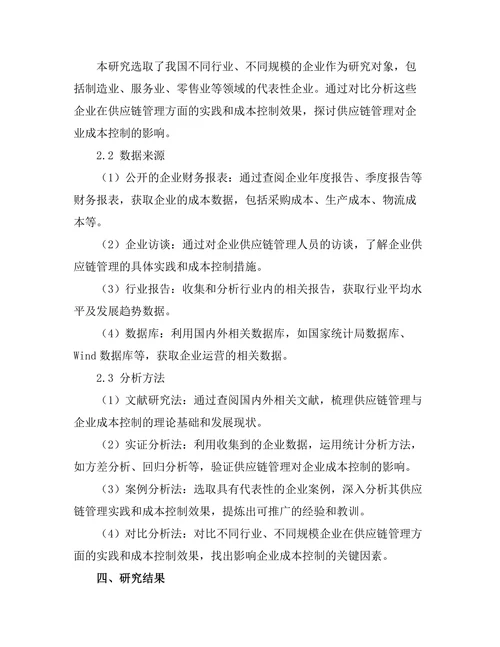 本研究选取了我国不同行业、不同规模的企业作为研究对象，包括制造业、服务业、零售业等领域的代表性企业。通过对比分析这些企业在供应链管理方面的实践和成本控制效果，探讨供应链管理对企业成本控制的影响。

2.2 数据来源

（1）公开的企业财务报表：通过查阅企业年度报告、季度报告等财务报表，获取企业的成本数据，包括采购成本、生产成本、物流成本等。

（2）企业访谈：通过对企业供应链管理人员的访谈，了解企业供应链管理的具体实践和成本控制措施。

（3）行业报告：收集和分析行业内的相关报告，获取行业平均水平及发展趋势数据。

（4）数据库：利用国内外相关数据库，如国家统计局数据库、Wind 数据库等，获取企业运营的相关数据。

2.3 分析方法

（1）文献研究法：通过查阅国内外相关文献，梳理供应链管理与企业成本控制的理论基础和发展现状。

（2）实证分析法：利用收集到的企业数据，运用统计分析方法，如方差分析、回归分析等，验证供应链管理对企业成本控制的影响。

（3）案例分析法：选取具有代表性的企业案例，深入分析其供应链管理实践和成本控制效果，提炼出可推广的经验和教训。

（4）对比分析法：对比不同行业、不同规模企业在供应链管理方面的实践和成本控制效果，找出影响企业成本控制的关键因素。

四、研究结果